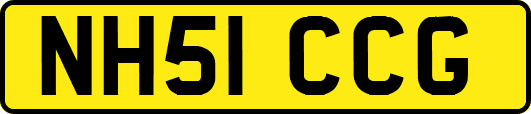 NH51 CCG